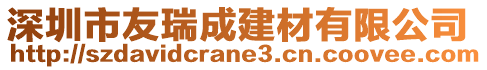 深圳市友瑞成建材有限公司
http://szdavidcrane3.cn.coovee.com